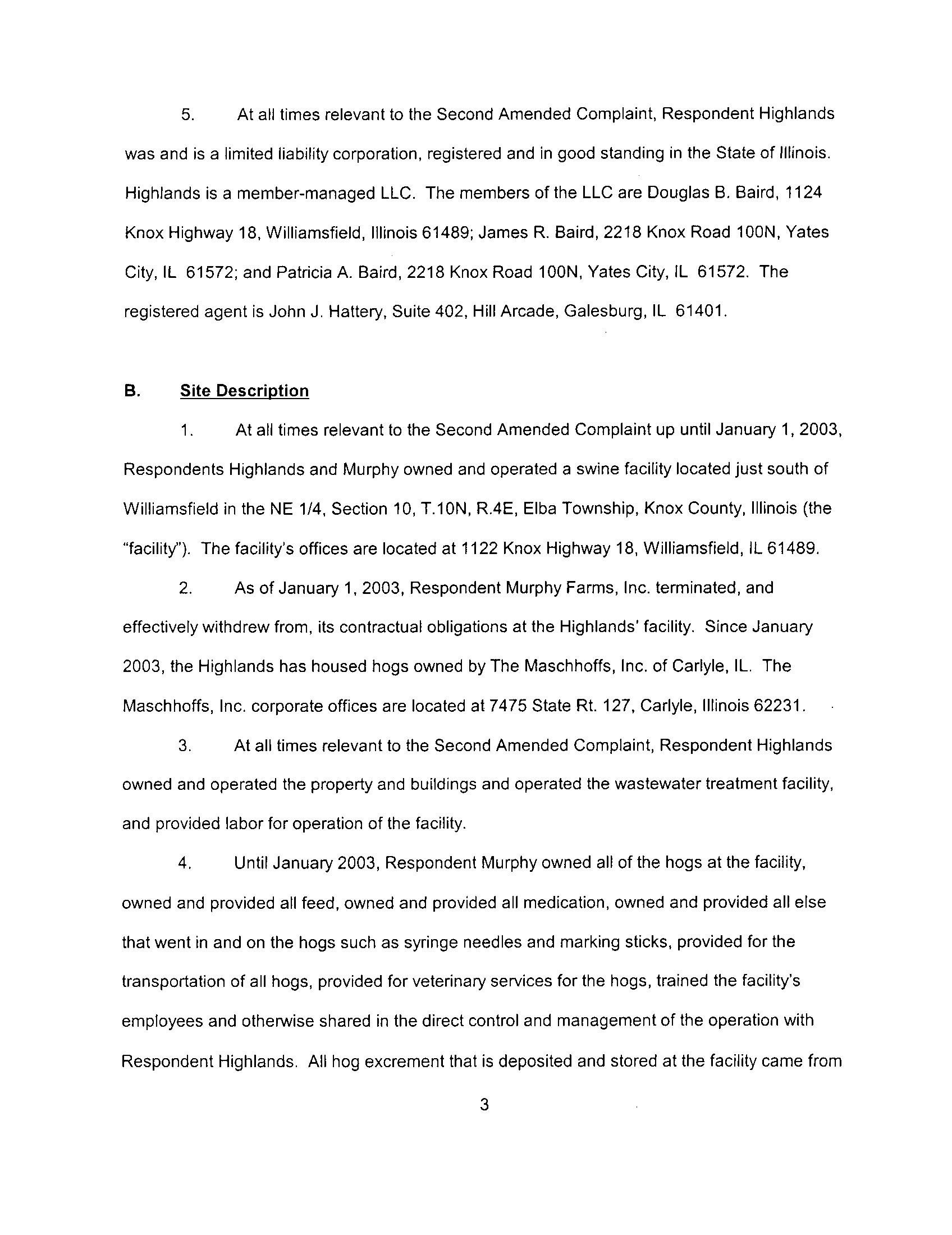 5. At all times relevant to the Second Amended Complaint, Respondent Highlands was and is a limited liability corporation, registered and in good standing in the State of Illinois. Highlands is a member-managed LLC. The members of the LLC are Douglas B. Baird, 1124 Knox Highway 18, Williamsfield, Illinois 61489; James R. Baird, 2218 Knox Road 100N, Yates City, IL 61572; and Patricia A. Baird, 2218 Knox Road 100N, Yates City, IL 61572. The registered agent is John J. Hattery, Suite 402, Hill Arcade, Galesburg, IL 61401.

B. Site Description

1. At all times relevant to the Second Amended Complaint up until January 1, 2003, Respondents Highlands and Murphy owned and operated a swine facility located just south of Williamsfield in the NE 1/4, Section 10, T.10N, R.4E, Elba Township, Knox County, Illinois (the "facility"). The facility's offices are located at 1122 Knox Highway 18, Williamsfield, IL 61489.

2. As of January 1, 2003, Respondent Murphy Farms, Inc. terminated, and effectively withdrew from, its contractual obligations at the Highlands' facility. Since January 2003, the Highlands has housed hogs owned by The Maschhoffs, Inc. of Carlyle, IL. The Maschhoffs, Inc. corporate offices are located at 7475 State Rt. 127, Carlyle, Illinois 62231.

3. At all times relevant to the Second Amended Complaint, Respondent Highlands owned and operated the property and buildings and operated the wastewater treatment facility, and provided labor for operation of the facility.

4. Until January 2003, Respondent Murphy owned all of the hogs at the facility, owned and provided all feed, owned and provided all medication, owned and provided all else that went in and on the hogs such as syringe needles and marking sticks, provided for the transportation of all hogs, provided for veterinary services for the hogs, trained the facility's employees and otherwise shared in the direct control and management of the operation with Respondent Highlands. All hog excrement that is deposited and stored at the facility came from

3